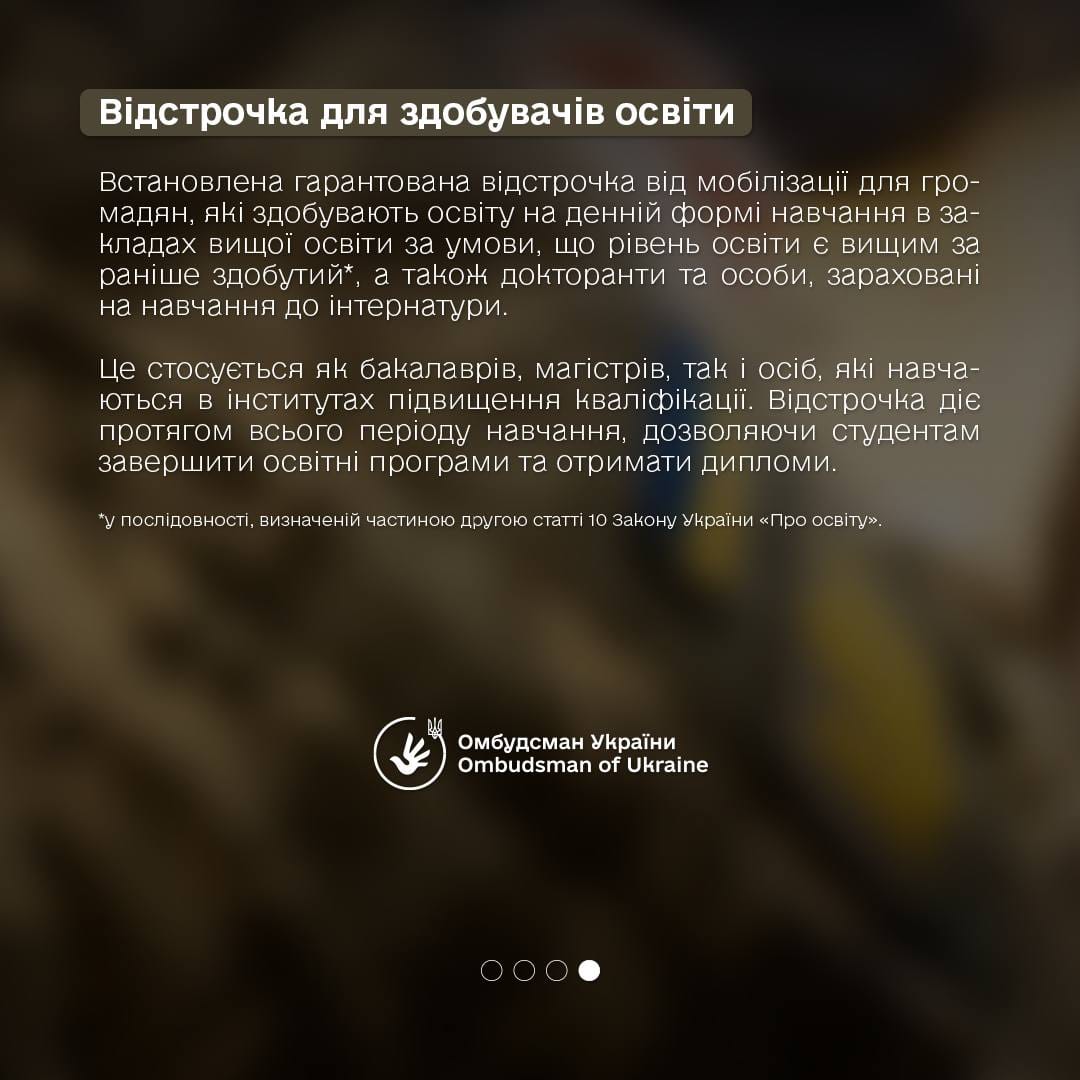 Відстрочка для здобувачів освіти

Встановлена гарантована відстрочка від мобілізації для громадян, які здобувають освіту на денній формі навчання в закладах вищої освіти за умови, що рівень освіти є вищим за раніше здобутий*, а також докторанти та особи, зараховані на навчання до інтернатури.

Це стосується як бакалаврів, магістрів, так і осіб, які навчаються в інститутах підвищення кваліфікації. Відстрочка діє протягом всього періоду навчання, дозволяючи студентам завершити освітні програми та отримати дипломи.

*у послідовності, визначеній частиною другою статті 10 Закону України «Про освіту».

Омбудсман України
Ombudsman of Ukraine